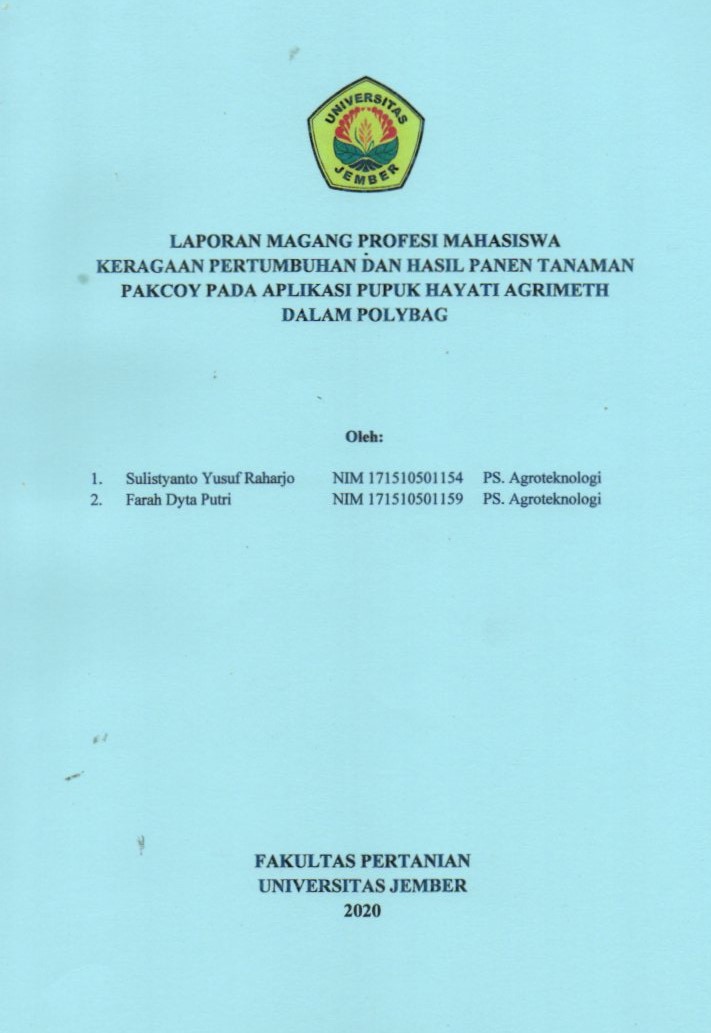 UNIVERSITAS JEMBER

LAPORAN MAGANG PROFESI MAHASISWA
KERAGAAN PERTUMBUHAN DAN HASIL PANEN TANAMAN PAKCOY PADA APLIKASI PUPUK HAYATI AGRIMETH DALAM POLYBAG

Oleh:

1. Sulistyanto Yusuf Raharjo NIM 171510501154 PS. Agroteknologi
2. Farah Dyta Putri NIM 171510501159 PS. Agroteknologi

FAKULTAS PERTANIAN
UNIVERSITAS JEMBER
2020